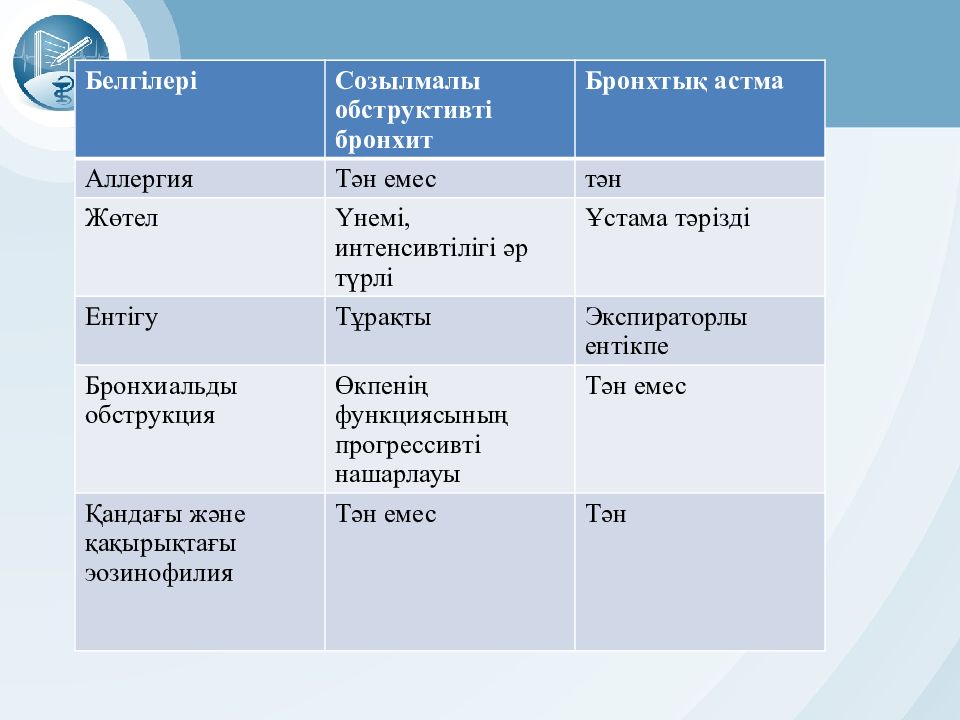 | Белгілері | Созылмалы обструктивті бронхит | Бронхтық астма |
|---|---|---|
| Аллергия | Тән емес | тән |
| Жөтел | Үнемі, интенсивтілігі әр түрлі | Ұстама тәрізді |
| Ентігу | Тұрақты | Экспираторлы ентікпе |
| Бронхиальды обструкция | Өкпенің функциясының прогрессивті нашарлауы | Тән емес |
| Қандағы және қақырықтағы эозинофилия | Тән емес | Тән |